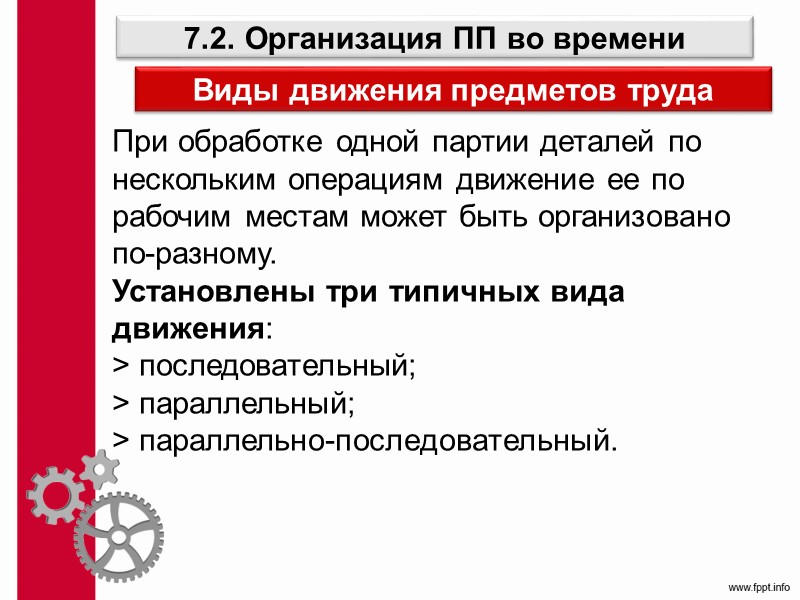 7.2. Организация ПП во времени

Виды движения предметов труда

При обработке одной партии деталей по нескольким операциям движение ее по рабочим местам может быть организовано по-разному.

Установлены три типичных вида движения:
> последовательный;
> параллельный;
> параллельно-последовательный.

www.fppt.info